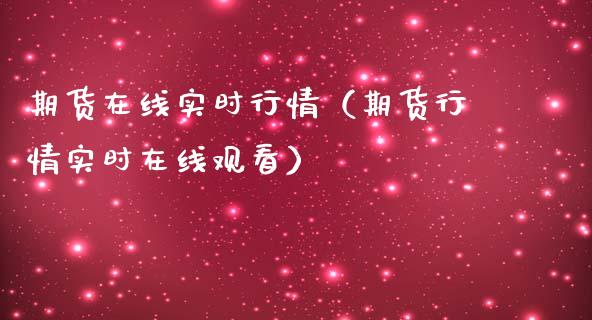 期货在线实时行情（期货行情实时在线观看）